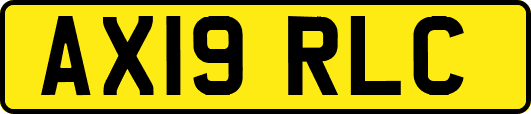 AX19 RLC